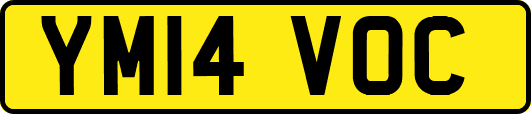 YM14 VOC